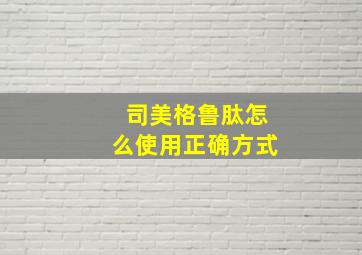 司美格鲁肽怎么使用正确方式